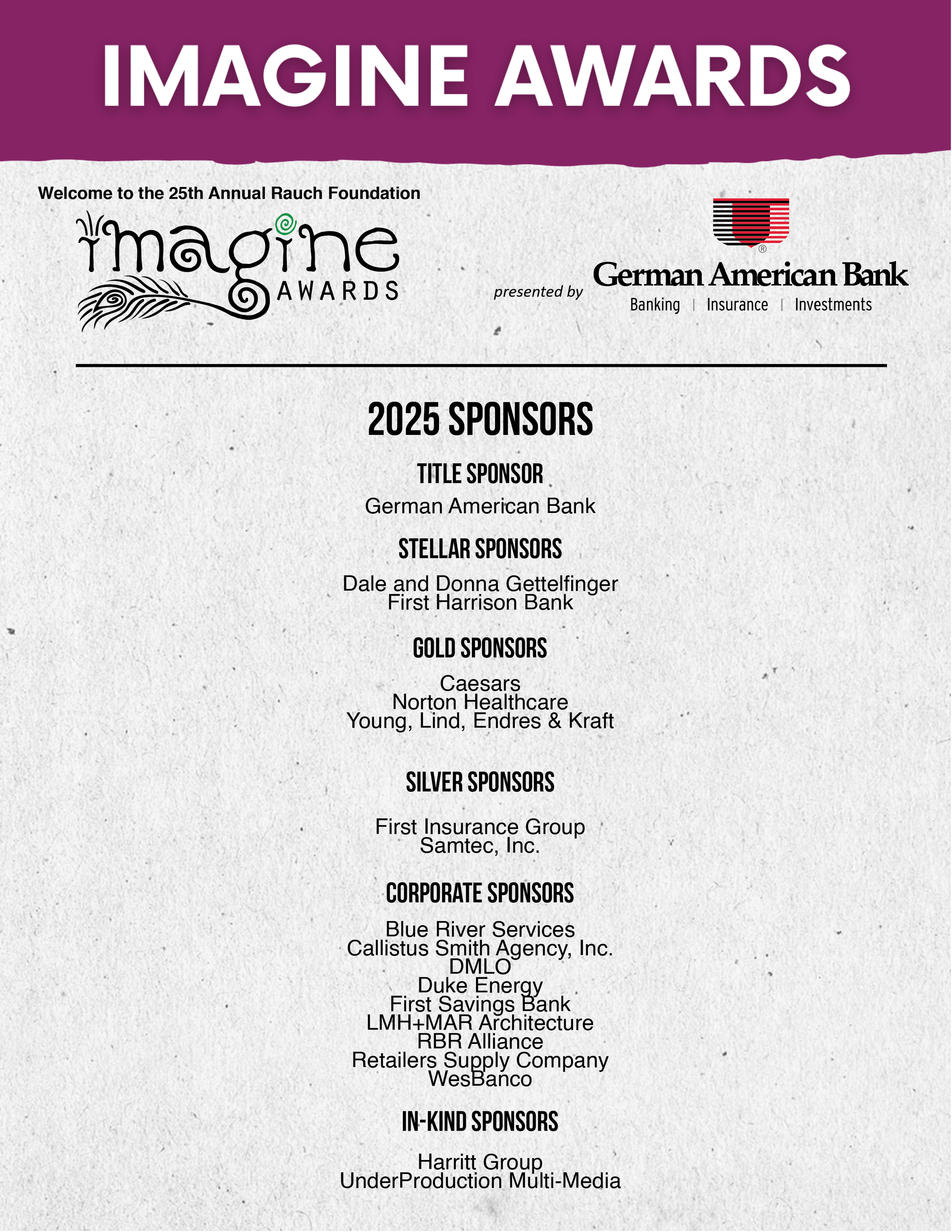 IMAGINE AWARDS

Welcome to the 25th Annual Rauch Foundation

imagine
AWARDS

presented by

German American Bank
Banking | Insurance | Investments

2025 SPONSORS

TITLE SPONSOR

German American Bank

STELLAR SPONSORS

Dale and Donna Gettelfinger
First Harrison Bank

GOLD SPONSORS

Caesars
Norton Healthcare
Young, Lind, Endres & Kraft

SILVER SPONSORS

First Insurance Group
Samtec, Inc.

CORPORATE SPONSORS

Blue River Services
Callistus Smith Agency, Inc.
DMLO
Duke Energy
First Savings Bank
LMH+MAR Architecture
RBR Alliance
Retailers Supply Company
WesBanco

IN-KIND SPONSORS

Harritt Group
UnderProduction Multi-Media